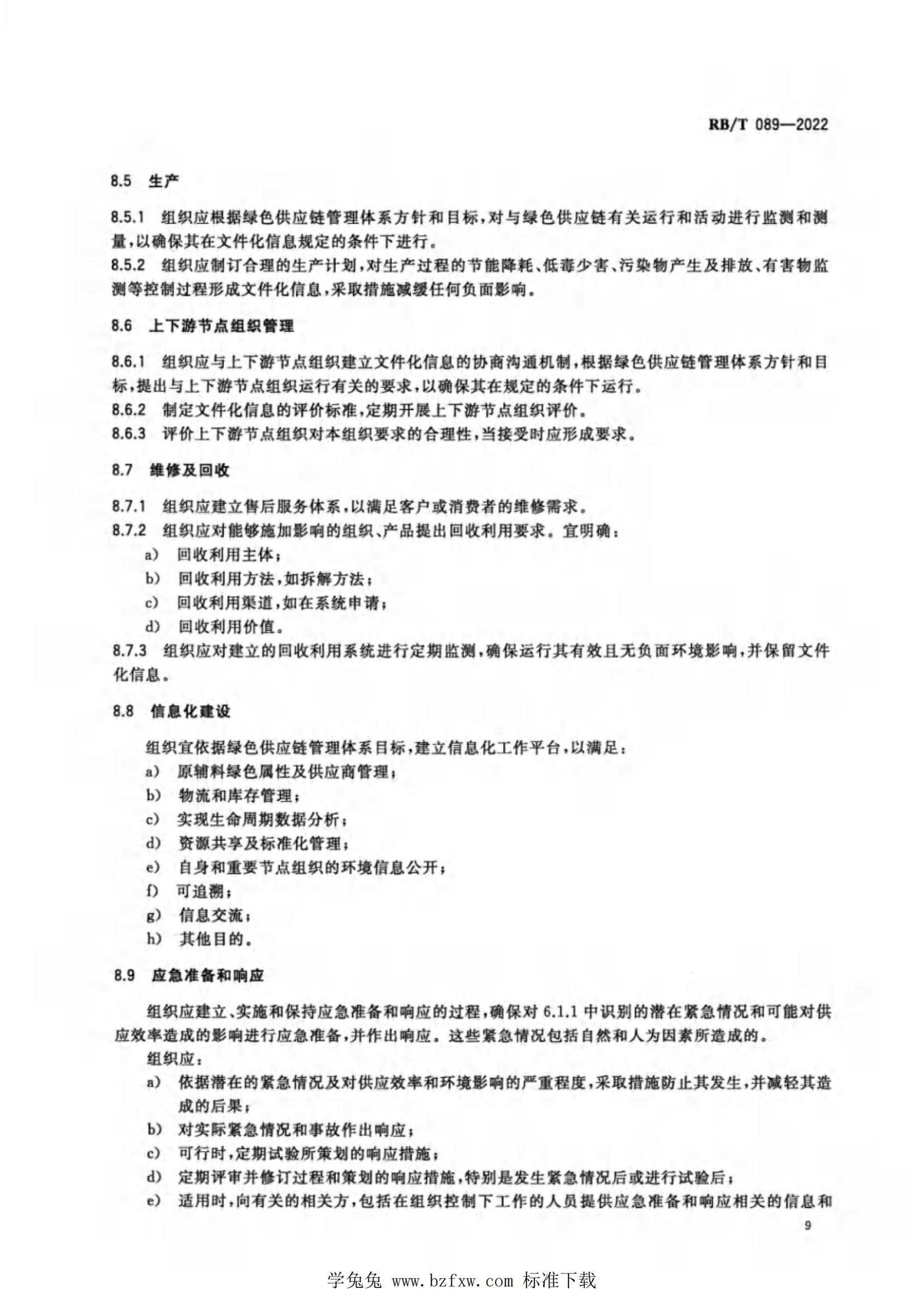 RB/T 089—2022

8.5 生产

8.5.1 组织应根据绿色供应链管理体系方针和目标，对与绿色供应链有关运行和活动进行监测和测量，以确保其在文件化信息规定的条件下进行。
8.5.2 组织应制订合理的生产计划，对生产过程的节能降耗、低毒少害、污染物产生及排放、有害物监测等控制过程形成文件化信息，采取措施减缓任何负面影响。

8.6 上下游节点组织管理

8.6.1 组织应与上下游节点组织建立文件化信息的协商沟通机制，根据绿色供应链管理体系方针和目标，提出与上下游节点组织运行有关的要求，以确保其在规定的条件下运行。
8.6.2 制定文件化信息的评价标准，定期开展上下游节点组织评价。
8.6.3 评价上下游节点组织对本组织要求的合理性，当接受时应形成要求。

8.7 维修及回收

8.7.1 组织应建立售后服务体系，以满足客户或消费者的维修需求。
8.7.2 组织应对能够施加影响的组织、产品提出回收利用要求。宜明确：
a) 回收利用主体；
b) 回收利用方法，如拆解方法；
c) 回收利用渠道，如在系统申请；
d) 回收利用价值。
8.7.3 组织应对建立的回收利用系统进行定期监测，确保运行其有效且无负面环境影响，并保留文件化信息。

8.8 信息化建设

组织宜依据绿色供应链管理体系目标，建立信息化工作平台，以满足：
a) 原辅料绿色属性及供应商管理；
b) 物流和库存管理；
c) 实现生命周期数据分析；
d) 资源共享及标准化管理；
e) 自身和重要节点组织的环境信息公开；
f) 可追溯；
g) 信息交流；
h) 其他目的。

8.9 应急准备和响应

组织应建立、实施和保持应急准备和响应的过程，确保对 6.1.1 中识别的潜在紧急情况和可能对供应效率造成的影响进行应急准备，并作出响应。这些紧急情况包括自然和人为因素所造成的。
组织应：
a) 依据潜在的紧急情况及对供应效率和环境影响的严重程度，采取措施防止其发生，并减轻其造成的后果；
b) 对实际紧急情况和事故作出响应；
c) 可行时，定期试验所策划的响应措施；
d) 定期评审并修订过程和策划的响应措施，特别是发生紧急情况后或进行试验后；
e) 适用时，向有关的相关方，包括在组织控制下工作的人员提供应急准备和响应相关的信息和

9

学兔兔 www.bzfxw.com 标准下载